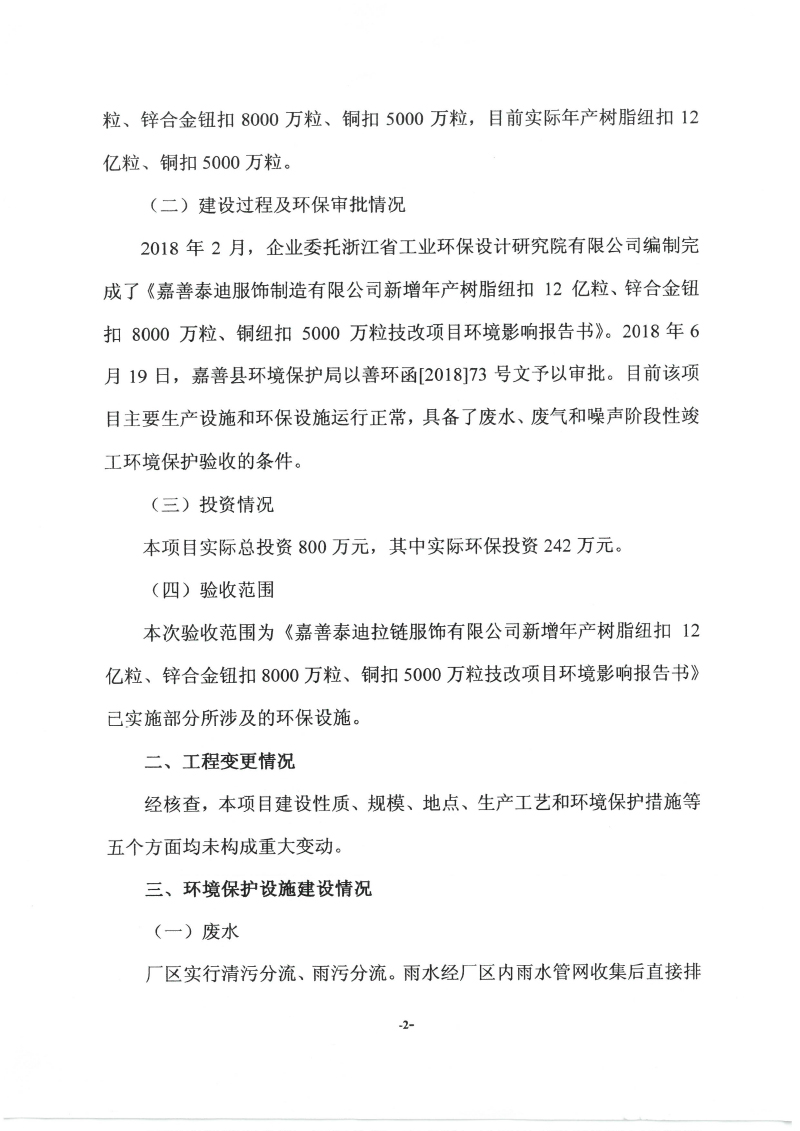 粒、锌合金钮扣 8000 万粒、铜扣 5000 万粒，目前实际年产树脂纽扣 12 亿粒、铜扣 5000 万粒。

（二）建设过程及环保审批情况

2018 年 2 月，企业委托浙江省工业环保设计研究院有限公司编制完成了《嘉善泰迪服饰制造有限公司新增年产树脂纽扣 12 亿粒、锌合金钮扣 8000 万粒、铜纽扣 5000 万粒技改项目环境影响报告书》。2018 年 6 月 19 日，嘉善县环境保护局以善环函[2018]73 号文予以审批。目前该项目主要生产设施和环保设施运行正常，具备了废水、废气和噪声阶段性竣工环境保护验收的条件。

（三）投资情况

本项目实际总投资 800 万元，其中实际环保投资 242 万元。

（四）验收范围

本次验收范围为《嘉善泰迪拉链服饰有限公司新增年产树脂纽扣 12 亿粒、锌合金钮扣 8000 万粒、铜扣 5000 万粒技改项目环境影响报告书》已实施部分所涉及的环保设施。

二、工程变更情况

经核查，本项目建设性质、规模、地点、生产工艺和环境保护措施等五个方面均未构成重大变动。

三、环境保护设施建设情况

（一）废水

厂区实行清污分流、雨污分流。雨水经厂区内雨水管网收集后直接排

-2-